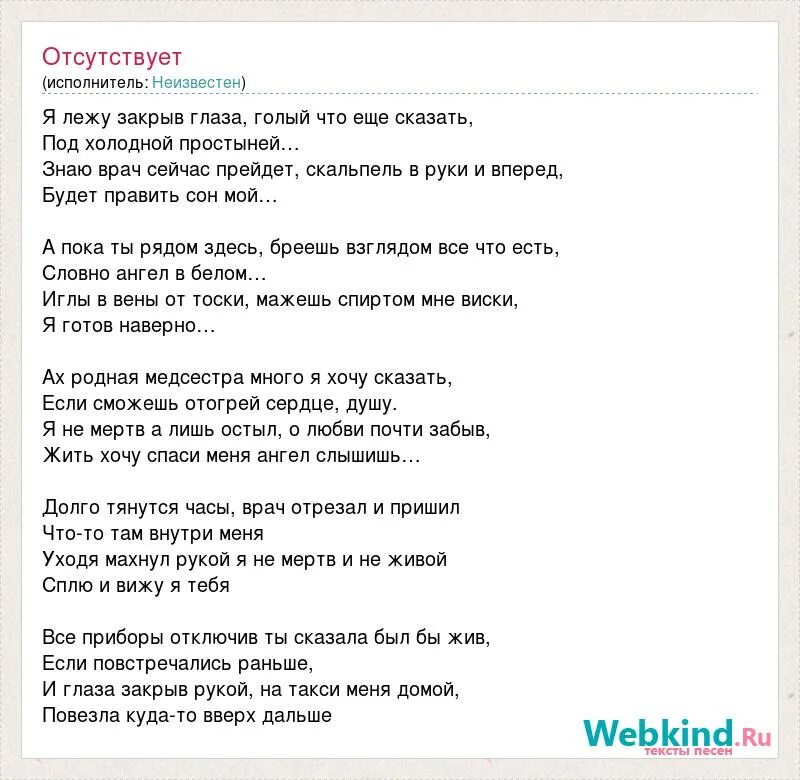 Отсутствует
(исполнитель: Неизвестен)

Я лежу закрыв глаза, голый что еще сказать,
Под холодной простыней…
Знаю врач сейчас прейдет, скальпель в руки и вперед,
Будет править сон мой…

А пока ты рядом здесь, бреешь взглядом все что есть,
Словно ангел в белом…
Иглы в вены от тоски, мажешь спиртом мне виски,
Я готов наверно…

Ах родная медсестра много я хочу сказать,
Если сможешь отогрей сердце, душу.
Я не мертв а лишь остыл, о любви почти забыв,
Жить хочу спаси меня ангел слышишь…

Долго тянутся часы, врач отрезал и пришил
Что-то там внутри меня
Уходя махнул рукой я не мертв и не живой
Сплю и вижу я тебя

Все приборы отключив ты сказала был бы жив,
Если повстречались раньше,
И глаза закрыв рукой, на такси меня домой,
Повезла куда-то вверх дальше

Webkind.Ru
тексты песен